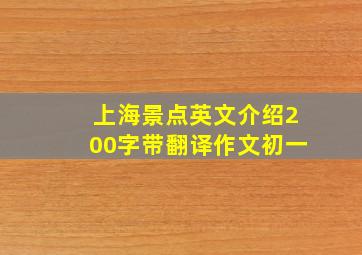 上海景点英文介绍200字带翻译作文初一